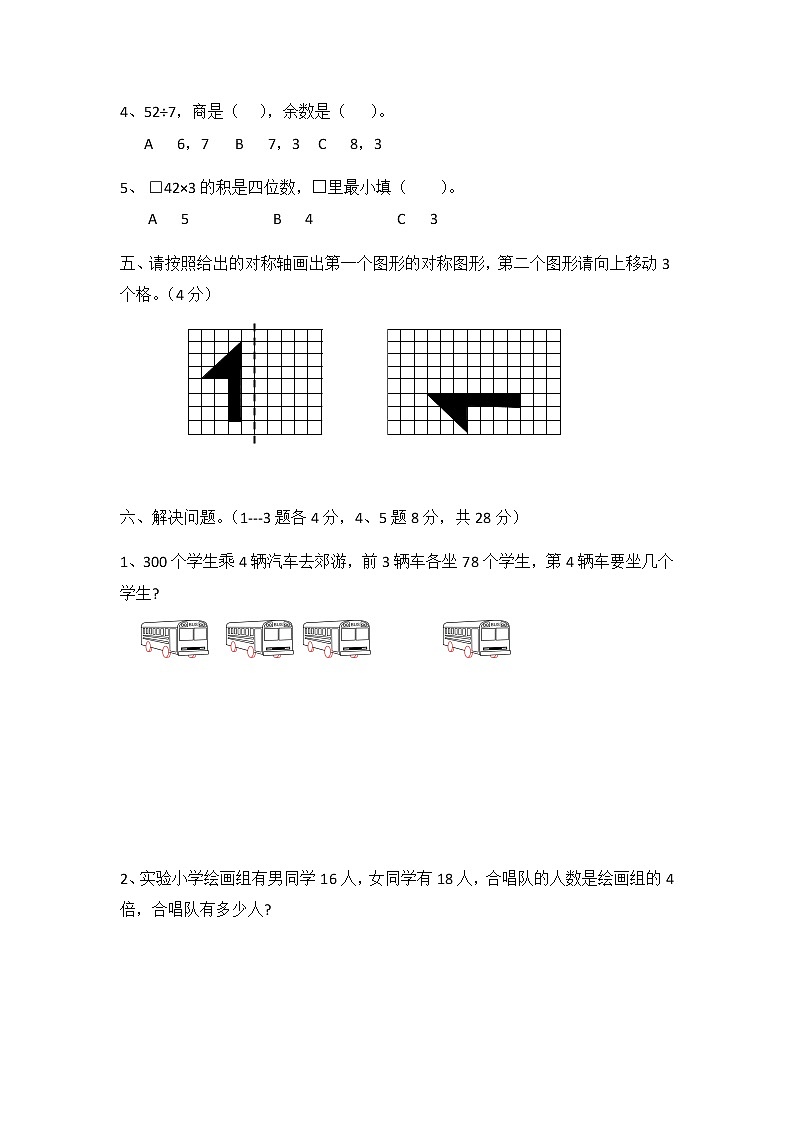 4、52÷7，商是（ ），余数是（ ）。

A 6，7 B 7，3 C 8，3

5、□42×3 的积是四位数，□里最小填（ ）。

A 5 B 4 C 3

五、请按照给出的对称轴画出第一个图形的对称图形，第二个图形请向上移动 3 个格。（4 分）

六、解决问题。（1---3 题各 4 分，4、5 题 8 分，共 28 分）

1、300 个学生乘 4 辆汽车去郊游，前 3 辆车各坐 78 个学生，第 4 辆车要坐几个学生?

2、实验小学绘画组有男同学 16 人，女同学有 18 人，合唱队的人数是绘画组的 4 倍，合唱队有多少人?